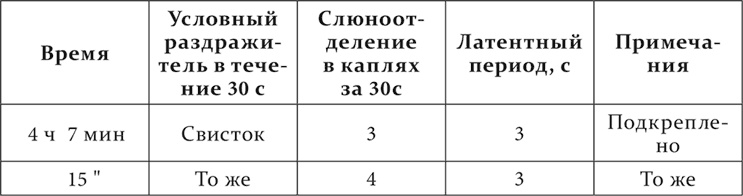 | Время | Условный раздражитель в течение 30 с | Слюноотделение в каплях за 30с | Латентный период, с | Примечания |
|---|---|---|---|---|
| 4 ч 7 мин | Свисток | 3 | 3 | Подкреплено |
| 15 " | То же | 4 | 3 | То же |